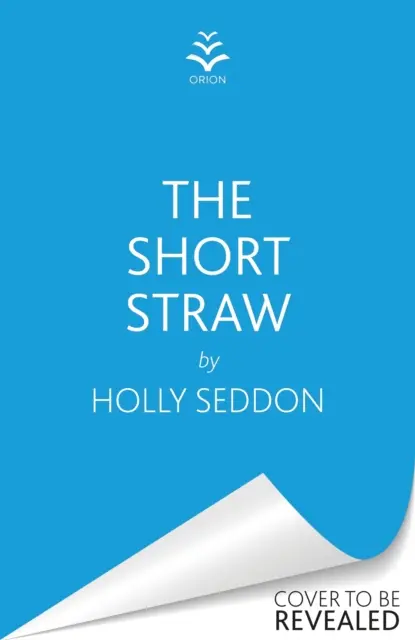 ORION

THE SHORT STRAW

by

HOLLY SEDDON

COVER TO BE
REVEALED